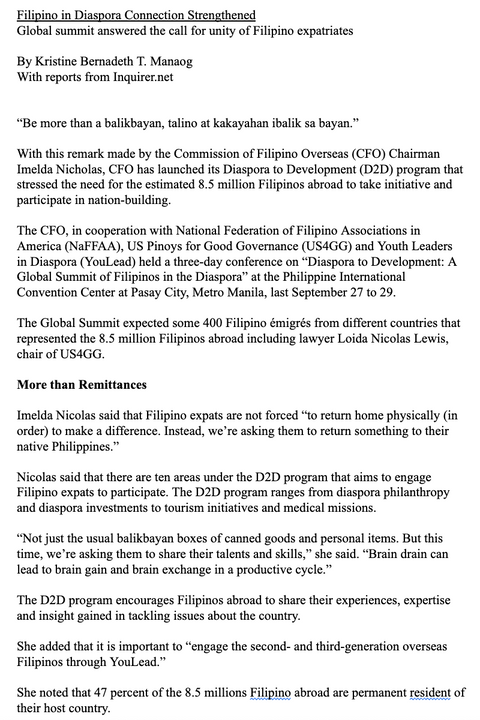 Filipino in Diaspora Connection Strengthened
Global summit answered the call for unity of Filipino expatriates

By Kristine Bernadeth T. Manaog
With reports from Inquirer.net

“Be more than a balikbayan, talino at kakayahan ibalik sa bayan.”

With this remark made by the Commission of Filipino Overseas (CFO) Chairman Imelda Nicholas, CFO has launched its Diaspora to Development (D2D) program that stressed the need for the estimated 8.5 million Filipinos abroad to take initiative and participate in nation-building.

The CFO, in cooperation with National Federation of Filipino Associations in America (NaFFAA), US Pinoys for Good Governance (US4GG) and Youth Leaders in Diaspora (YouLead) held a three-day conference on “Diaspora to Development: A Global Summit of Filipinos in the Diaspora” at the Philippine International Convention Center at Pasay City, Metro Manila, last September 27 to 29.

The Global Summit expected some 400 Filipino émigrés from different countries that represented the 8.5 million Filipinos abroad including lawyer Loida Nicolas Lewis, chair of US4GG.

More than Remittances

Imelda Nicolas said that Filipino expats are not forced “to return home physically (in order) to make a difference. Instead, we’re asking them to return something to their native Philippines.”

Nicolas said that there are ten areas under the D2D program that aims to engage Filipino expats to participate. The D2D program ranges from diaspora philanthropy and diaspora investments to tourism initiatives and medical missions.

“Not just the usual balikbayan boxes of canned goods and personal items. But this time, we’re asking them to share their talents and skills,” she said. “Brain drain can lead to brain gain and brain exchange in a productive cycle.”

The D2D program encourages Filipinos abroad to share their experiences, expertise and insight gained in tackling issues about the country.

She added that it is important to “engage the second- and third-generation overseas Filipinos through YouLead.”

She noted that 47 percent of the 8.5 millions Filipino abroad are permanent resident of their host country.